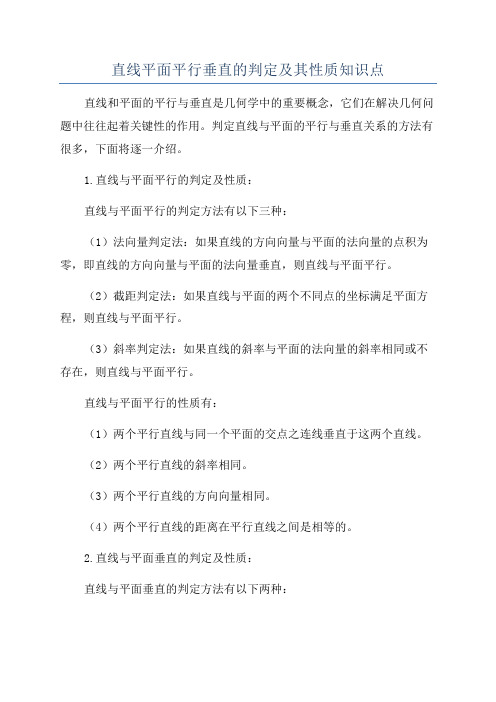 直线平面平行垂直的判定及其性质知识点

直线和平面的平行与垂直是几何学中的重要概念，它们在解决几何问题中往往起着关键性的作用。判定直线与平面的平行与垂直关系的方法有很多，下面将逐一介绍。

1.直线与平面平行的判定及性质：

直线与平面平行的判定方法有以下三种：

（1）法向量判定法：如果直线的方向向量与平面的法向量的点积为零，即直线的方向向量与平面的法向量垂直，则直线与平面平行。

（2）截距判定法：如果直线与平面的两个不同点的坐标满足平面方程，则直线与平面平行。

（3）斜率判定法：如果直线的斜率与平面的法向量的斜率相同或不存在，则直线与平面平行。

直线与平面平行的性质有：

（1）两个平行直线与同一个平面的交点之连线垂直于这两个直线。

（2）两个平行直线的斜率相同。

（3）两个平行直线的方向向量相同。

（4）两个平行直线的距离在平行直线之间是相等的。

2.直线与平面垂直的判定及性质：

直线与平面垂直的判定方法有以下两种：